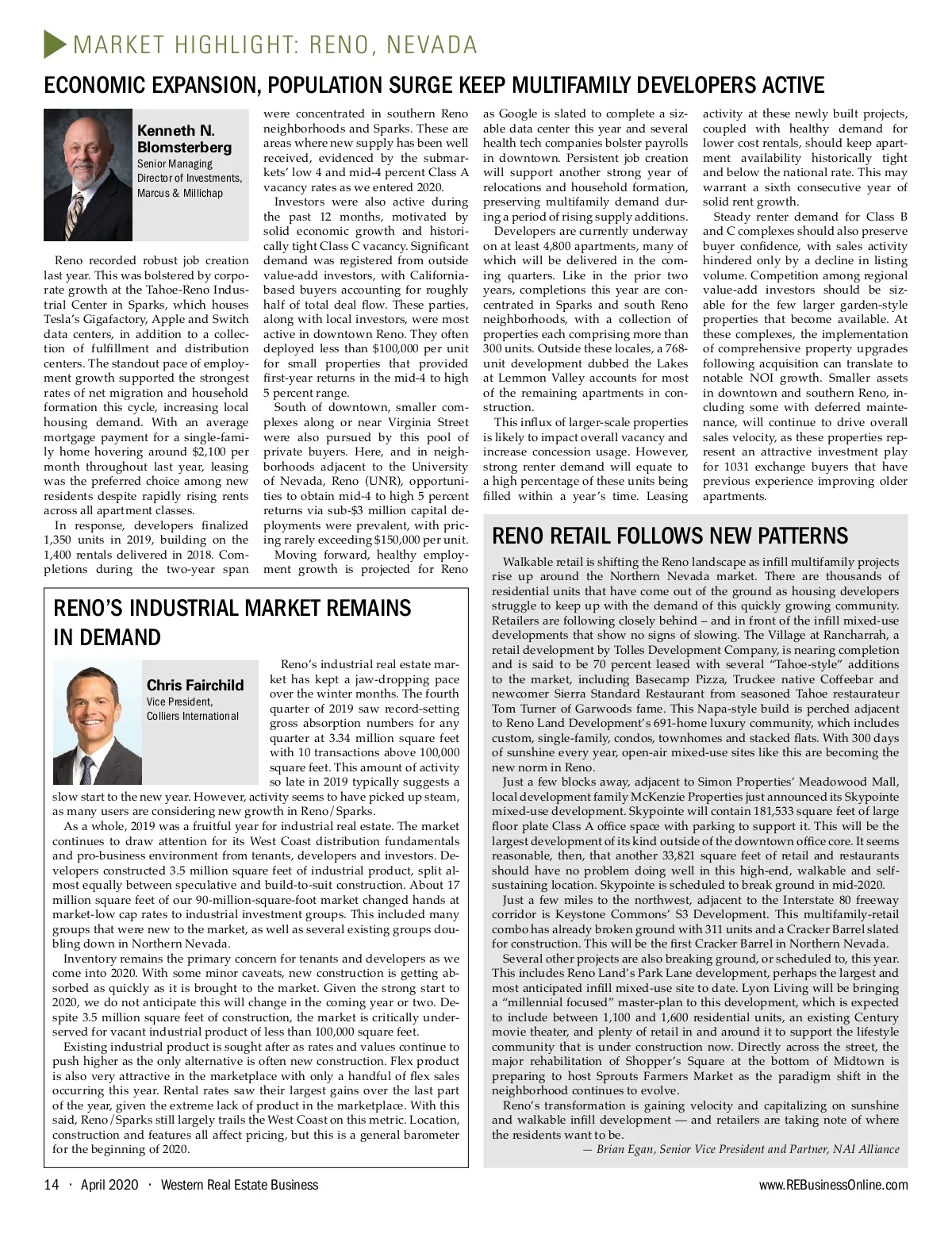 MARKET HIGHLIGHT: RENO, NEVADA

ECONOMIC EXPANSION, POPULATION SURGE KEEP MULTIFAMILY DEVELOPERS ACTIVE

Kenneth N. Blomsterberg
Senior Managing Director of Investments, Marcus & Millichap

Reno recorded robust job creation last year. This was bolstered by corporate growth at the Tahoe-Reno Industrial Center in Sparks, which houses Tesla's Gigafactory, Apple and Switch data centers, in addition to a collection of fulfillment and distribution centers. The standout pace of employment growth supported the strongest rates of net migration and household formation this cycle, increasing local housing demand. With an average mortgage payment for a single-family home hovering around $2,100 per month throughout last year, leasing was the preferred choice among new residents despite rapidly rising rents across all apartment classes.

In response, developers finalized 1,350 units in 2019, building on the 1,400 rentals delivered in 2018. Completions during the two-year span were concentrated in southern Reno neighborhoods and Sparks. These are areas where new supply has been well received, evidenced by the submarkets' low 4 and mid-4 percent Class A vacancy rates as we entered 2020.

Investors were also active during the past 12 months, motivated by solid economic growth and historically tight Class C vacancy. Significant demand was registered from outside value-add investors, with California-based buyers accounting for roughly half of total deal flow. These parties, along with local investors, were most active in downtown Reno. They often deployed less than $100,000 per unit for small properties that provided first-year returns in the mid-4 to high 5 percent range.

South of downtown, smaller complexes along or near Virginia Street were also pursued by this pool of private buyers. Here, and in neighborhoods adjacent to the University of Nevada, Reno (UNR), opportunities to obtain mid-4 to high 5 percent returns via sub-$3 million capital deployments were prevalent, with pricing rarely exceeding $150,000 per unit.

Moving forward, healthy employment growth is projected for Reno as Google is slated to complete a sizable data center this year and several health tech companies bolster payrolls in downtown. Persistent job creation will support another strong year of relocations and household formation, preserving multifamily demand during a period of rising supply additions.

Developers are currently underway on at least 4,800 apartments, many of which will be delivered in the coming quarters. Like in the prior two years, completions this year are concentrated in Sparks and south Reno neighborhoods, with a collection of properties each comprising more than 300 units. Outside these locales, a 768-unit development dubbed the Lakes at Lemmon Valley accounts for most of the remaining apartments in construction.

This influx of larger-scale properties is likely to impact overall vacancy and increase concession usage. However, strong renter demand will equate to a high percentage of these units being filled within a year's time. Leasing activity at these newly built projects, coupled with healthy demand for lower cost rentals, should keep apartment availability historically tight and below the national rate. This may warrant a sixth consecutive year of solid rent growth.

Steady renter demand for Class B and C complexes should also preserve buyer confidence, with sales activity hindered only by a decline in listing volume. Competition among regional value-add investors should be sizable for the few larger garden-style properties that become available. At these complexes, the implementation of comprehensive property upgrades following acquisition can translate to notable NOI growth. Smaller assets in downtown and southern Reno, including some with deferred maintenance, will continue to drive overall sales velocity, as these properties represent an attractive investment play for 1031 exchange buyers that have previous experience improving older apartments.

RENO'S INDUSTRIAL MARKET REMAINS IN DEMAND

Chris Fairchild
Vice President, Colliers International

Reno's industrial real estate market has kept a jaw-dropping pace over the winter months. The fourth quarter of 2019 saw record-setting gross absorption numbers for any quarter at 3.34 million square feet with 10 transactions above 100,000 square feet. This amount of activity so late in 2019 typically suggests a slow start to the new year. However, activity seems to have picked up steam, as many users are considering new growth in Reno/Sparks.

As a whole, 2019 was a fruitful year for industrial real estate. The market continues to draw attention for its West Coast distribution fundamentals and pro-business environment from tenants, developers and investors. Developers constructed 3.5 million square feet of industrial product, split almost equally between speculative and build-to-suit construction. About 17 million square feet of our 90-million-square-foot market changed hands at market-low cap rates to industrial investment groups. This included many groups that were new to the market, as well as several existing groups doubling down in Northern Nevada.

Inventory remains the primary concern for tenants and developers as we come into 2020. With some minor caveats, new construction is getting absorbed as quickly as it is brought to the market. Given the strong start to 2020, we do not anticipate this will change in the coming year or two. Despite 3.5 million square feet of construction, the market is critically underserved for vacant industrial product of less than 100,000 square feet.

Existing industrial product is sought after as rates and values continue to push higher as the only alternative is often new construction. Flex product is also very attractive in the marketplace with only a handful of flex sales occurring this year. Rental rates saw their largest gains over the last part of the year, given the extreme lack of product in the marketplace. With this said, Reno/Sparks still largely trails the West Coast on this metric. Location, construction and features all affect pricing, but this is a general barometer for the beginning of 2020.

RENO RETAIL FOLLOWS NEW PATTERNS

Walkable retail is shifting the Reno landscape as infill multifamily projects rise up around the Northern Nevada market. There are thousands of residential units that have come out of the ground as housing developers struggle to keep up with the demand of this quickly growing community. Retailers are following closely behind – and in front of the infill mixed-use developments that show no signs of slowing. The Village at Rancharrah, a retail development by Tolles Development Company, is nearing completion and is said to be 70 percent leased with several "Tahoe-style" additions to the market, including Basecamp Pizza, Truckee native Coffeebar and newcomer Sierra Standard Restaurant from seasoned Tahoe restaurateur Tom Turner of Garwoods fame. This Napa-style build is perched adjacent to Reno Land Development's 691-home luxury community, which includes custom, single-family, condos, townhomes and stacked flats. With 300 days of sunshine every year, open-air mixed-use sites like this are becoming the new norm in Reno.

Just a few blocks away, adjacent to Simon Properties' Meadowood Mall, local development family McKenzie Properties just announced its Skypointe mixed-use development. Skypointe will contain 181,533 square feet of large floor plate Class A office space with parking to support it. This will be the largest development of its kind outside of the downtown office core. It seems reasonable, then, that another 33,821 square feet of retail and restaurants should have no problem doing well in this high-end, walkable and self-sustaining location. Skypointe is scheduled to break ground in mid-2020.

Just a few miles to the northwest, adjacent to the Interstate 80 freeway corridor is Keystone Commons' S3 Development. This multifamily-retail combo has already broken ground with 311 units and a Cracker Barrel slated for construction. This will be the first Cracker Barrel in Northern Nevada.

Several other projects are also breaking ground, or scheduled to, this year. This includes Reno Land's Park Lane development, perhaps the largest and most anticipated infill mixed-use site to date. Lyon Living will be bringing a "millennial focused" master-plan to this development, which is expected to include between 1,100 and 1,600 residential units, an existing Century movie theater, and plenty of retail in and around it to support the lifestyle community that is under construction now. Directly across the street, the major rehabilitation of Shopper's Square at the bottom of Midtown is preparing to host Sprouts Farmers Market as the paradigm shift in the neighborhood continues to evolve.

Reno's transformation is gaining velocity and capitalizing on sunshine and walkable infill development — and retailers are taking note of where the residents want to be.

— Brian Egan, Senior Vice President and Partner, NAI Alliance

14 · April 2020 · Western Real Estate Business

www.REBusinessOnline.com